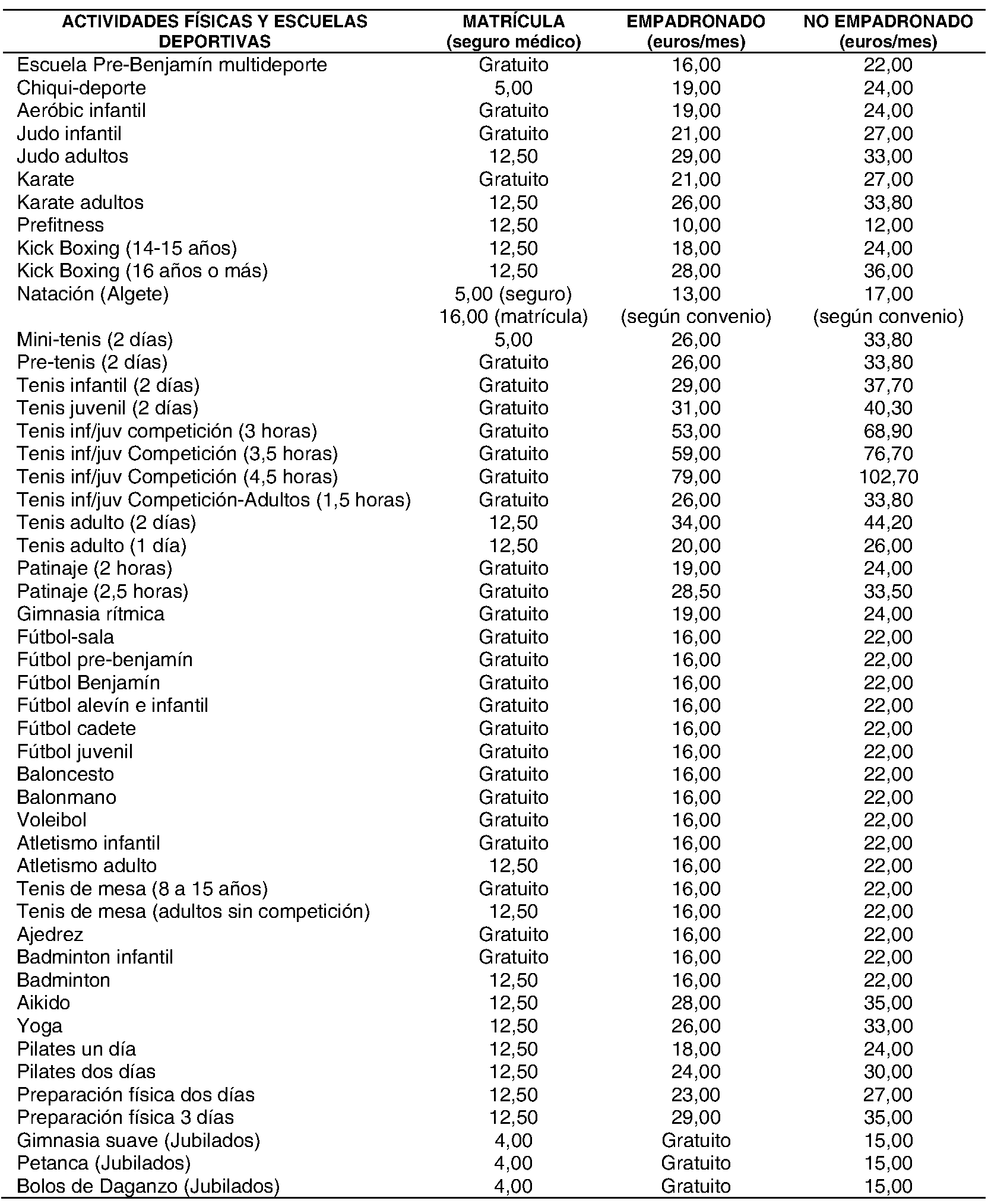 | ACTIVIDADES FÍSICAS Y ESCUELAS DEPORTIVAS | MATRÍCULA (seguro médico) | EMPADRONADO (euros/mes) | NO EMPADRONADO (euros/mes) |
|---|---|---|---|
| Escuela Pre-Benjamín multideporte | Gratuito | 16,00 | 22,00 |
| Chiqui-deporte | 5,00 | 19,00 | 24,00 |
| Aeróbic infantil | Gratuito | 19,00 | 24,00 |
| Judo infantil | Gratuito | 21,00 | 27,00 |
| Judo adultos | 12,50 | 29,00 | 33,00 |
| Karate | Gratuito | 21,00 | 27,00 |
| Karate adultos | 12,50 | 26,00 | 33,80 |
| Prefitness | 12,50 | 10,00 | 12,00 |
| Kick Boxing (14-15 años) | 12,50 | 18,00 | 24,00 |
| Kick Boxing (16 años o más) | 12,50 | 28,00 | 36,00 |
| Natación (Algete) | 5,00 (seguro) 16,00 (matrícula) | 13,00 (según convenio) | 17,00 (según convenio) |
| Mini-tenis (2 días) | 5,00 | 26,00 | 33,80 |
| Pre-tenis (2 días) | Gratuito | 26,00 | 33,80 |
| Tenis infantil (2 días) | Gratuito | 29,00 | 37,70 |
| Tenis juvenil (2 días) | Gratuito | 31,00 | 40,30 |
| Tenis inf/juv competición (3 horas) | Gratuito | 53,00 | 68,90 |
| Tenis inf/juv Competición (3,5 horas) | Gratuito | 59,00 | 76,70 |
| Tenis inf/juv Competición (4,5 horas) | Gratuito | 79,00 | 102,70 |
| Tenis inf/juv Competición-Adultos (1,5 horas) | Gratuito | 26,00 | 33,80 |
| Tenis adulto (2 días) | 12,50 | 34,00 | 44,20 |
| Tenis adulto (1 día) | 12,50 | 20,00 | 26,00 |
| Patinaje (2 horas) | Gratuito | 19,00 | 24,00 |
| Patinaje (2,5 horas) | Gratuito | 28,50 | 33,50 |
| Gimnasia rítmica | Gratuito | 19,00 | 24,00 |
| Fútbol-sala | Gratuito | 16,00 | 22,00 |
| Fútbol pre-benjamín | Gratuito | 16,00 | 22,00 |
| Fútbol Benjamín | Gratuito | 16,00 | 22,00 |
| Fútbol alevín e infantil | Gratuito | 16,00 | 22,00 |
| Fútbol cadete | Gratuito | 16,00 | 22,00 |
| Fútbol juvenil | Gratuito | 16,00 | 22,00 |
| Baloncesto | Gratuito | 16,00 | 22,00 |
| Balonmano | Gratuito | 16,00 | 22,00 |
| Voleibol | Gratuito | 16,00 | 22,00 |
| Atletismo infantil | Gratuito | 16,00 | 22,00 |
| Atletismo adulto | 12,50 | 16,00 | 22,00 |
| Tenis de mesa (8 a 15 años) | Gratuito | 16,00 | 22,00 |
| Tenis de mesa (adultos sin competición) | 12,50 | 16,00 | 22,00 |
| Ajedrez | Gratuito | 16,00 | 22,00 |
| Badminton infantil | Gratuito | 16,00 | 22,00 |
| Badminton | 12,50 | 16,00 | 22,00 |
| Aikido | 12,50 | 28,00 | 35,00 |
| Yoga | 12,50 | 26,00 | 33,00 |
| Pilates un día | 12,50 | 18,00 | 24,00 |
| Pilates dos días | 12,50 | 24,00 | 30,00 |
| Preparación física dos días | 12,50 | 23,00 | 27,00 |
| Preparación física 3 días | 12,50 | 29,00 | 35,00 |
| Gimnasia suave (Jubilados) | 4,00 | Gratuito | 15,00 |
| Petanca (Jubilados) | 4,00 | Gratuito | 15,00 |
| Bolos de Daganzo (Jubilados) | 4,00 | Gratuito | 15,00 |